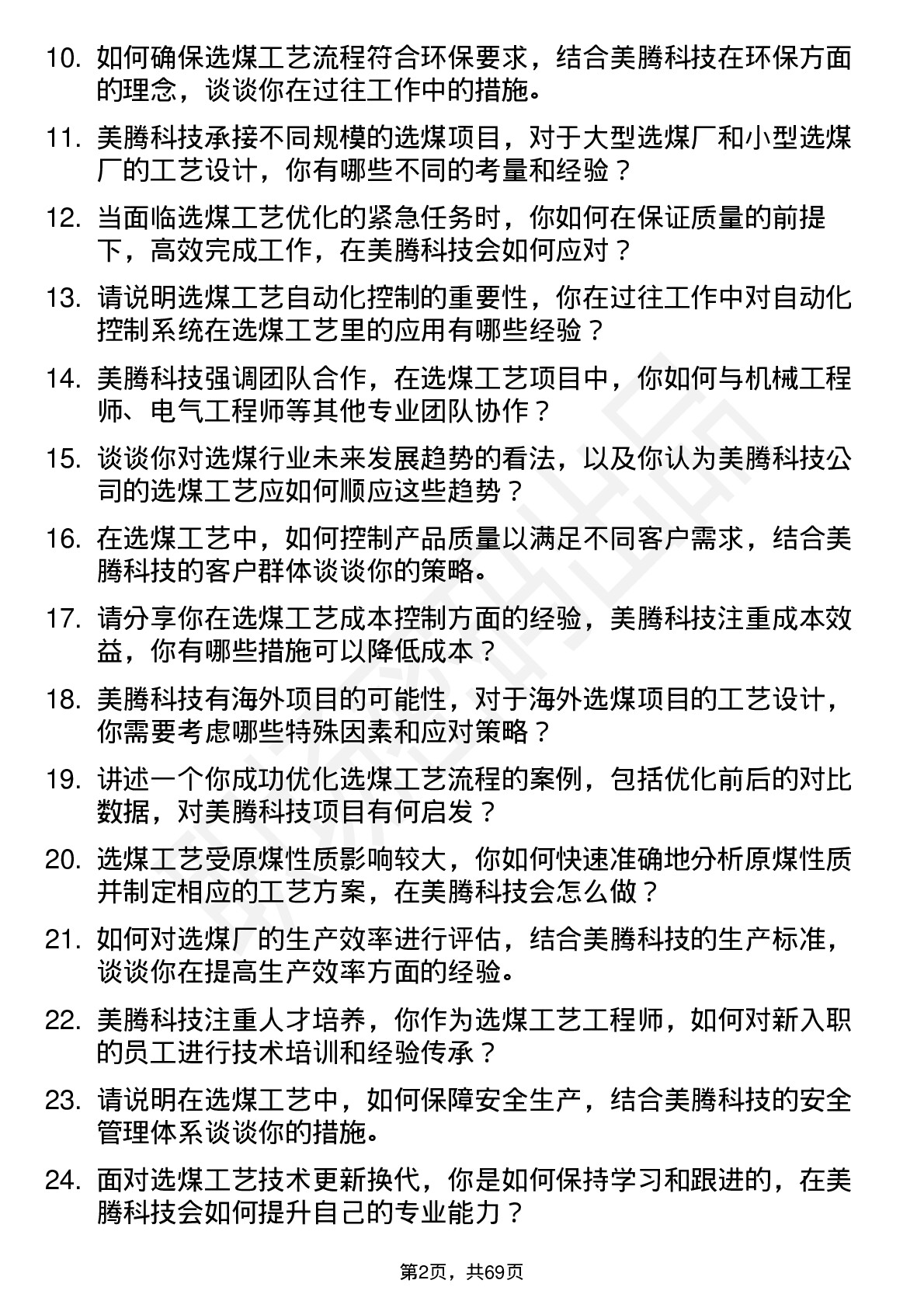 10. 如何确保选煤工艺流程符合环保要求，结合美腾科技在环保方面的理念，谈谈你在过往工作中的措施。

11. 美腾科技承接不同规模的选煤项目，对于大型选煤厂和小型选煤厂的工艺设计，你有哪些不同的考量和经验？

12. 当面临选煤工艺优化的紧急任务时，你如何在保证质量的前提下，高效完成工作，在美腾科技会如何应对？

13. 请说明选煤工艺自动化控制的重要性，你在过往工作中对自动化控制系统在选煤工艺里的应用有哪些经验？

14. 美腾科技强调团队合作，在选煤工艺项目中，你如何与机械工程师、电气工程师等其他专业团队协作？

15. 谈谈你对选煤行业未来发展趋势的看法，以及你认为美腾科技公司的选煤工艺应如何顺应这些趋势？

16. 在选煤工艺中，如何控制产品质量以满足不同客户需求，结合美腾科技的客户群体谈谈你的策略。

17. 请分享你在选煤工艺成本控制方面的经验，美腾科技注重成本效益，你有哪些措施可以降低成本？

18. 美腾科技有海外项目的可能性，对于海外选煤项目的工艺设计，你需要考虑哪些特殊因素和应对策略？

19. 讲述一个你成功优化选煤工艺流程的案例，包括优化前后的对比数据，对美腾科技项目有何启发？

20. 选煤工艺受原煤性质影响较大，你如何快速准确地分析原煤性质并制定相应的工艺方案，在美腾科技会怎么做？

21. 如何对选煤厂的生产效率进行评估，结合美腾科技的生产标准，谈谈你在提高生产效率方面的经验。

22. 美腾科技注重人才培养，你作为选煤工艺工程师，如何对新入职的员工进行技术培训和经验传承？

23. 请说明在选煤工艺中，如何保障安全生产，结合美腾科技的安全管理体系谈谈你的措施。

24. 面对选煤工艺技术更新换代，你是如何保持学习和跟进的，在美腾科技会如何提升自己的专业能力？

第2页，共69页